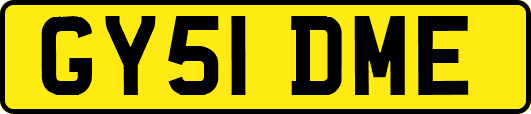 GY51 DME